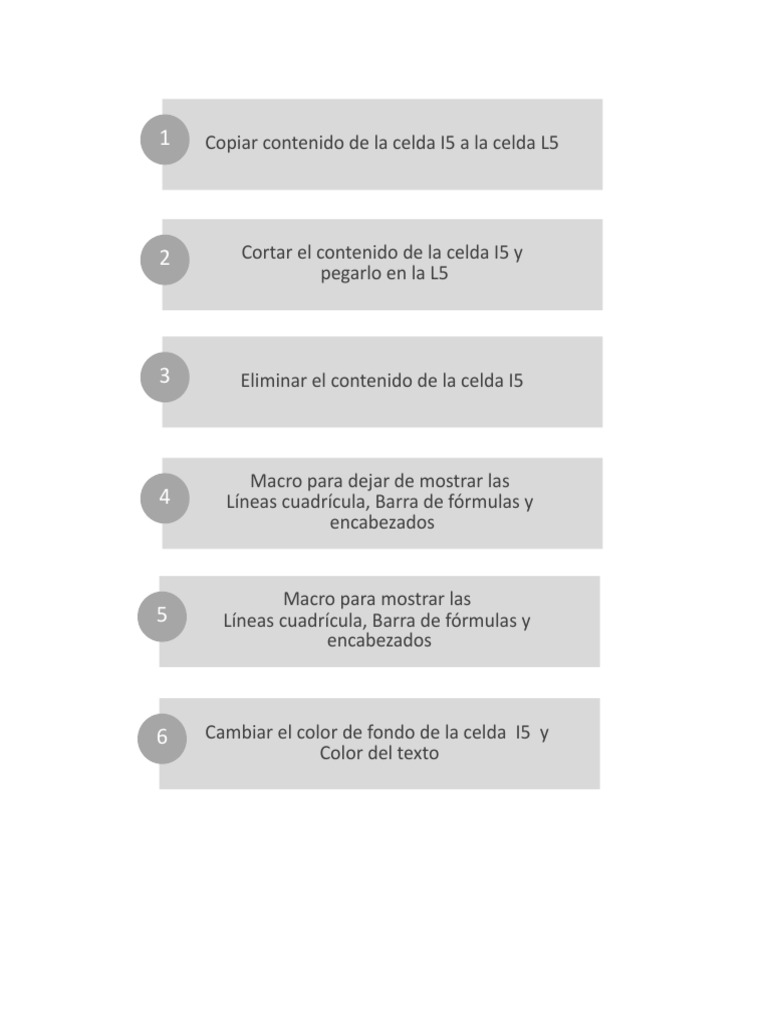 1

Copiar contenido de la celda I5 a la celda L5

2

Cortar el contenido de la celda I5 y pegarlo en la L5

3

Eliminar el contenido de la celda I5

4

Macro para dejar de mostrar las Líneas cuadrícula, Barra de fórmulas y encabezados

5

Macro para mostrar las Líneas cuadrícula, Barra de fórmulas y encabezados

6

Cambiar el color de fondo de la celda I5 y Color del texto